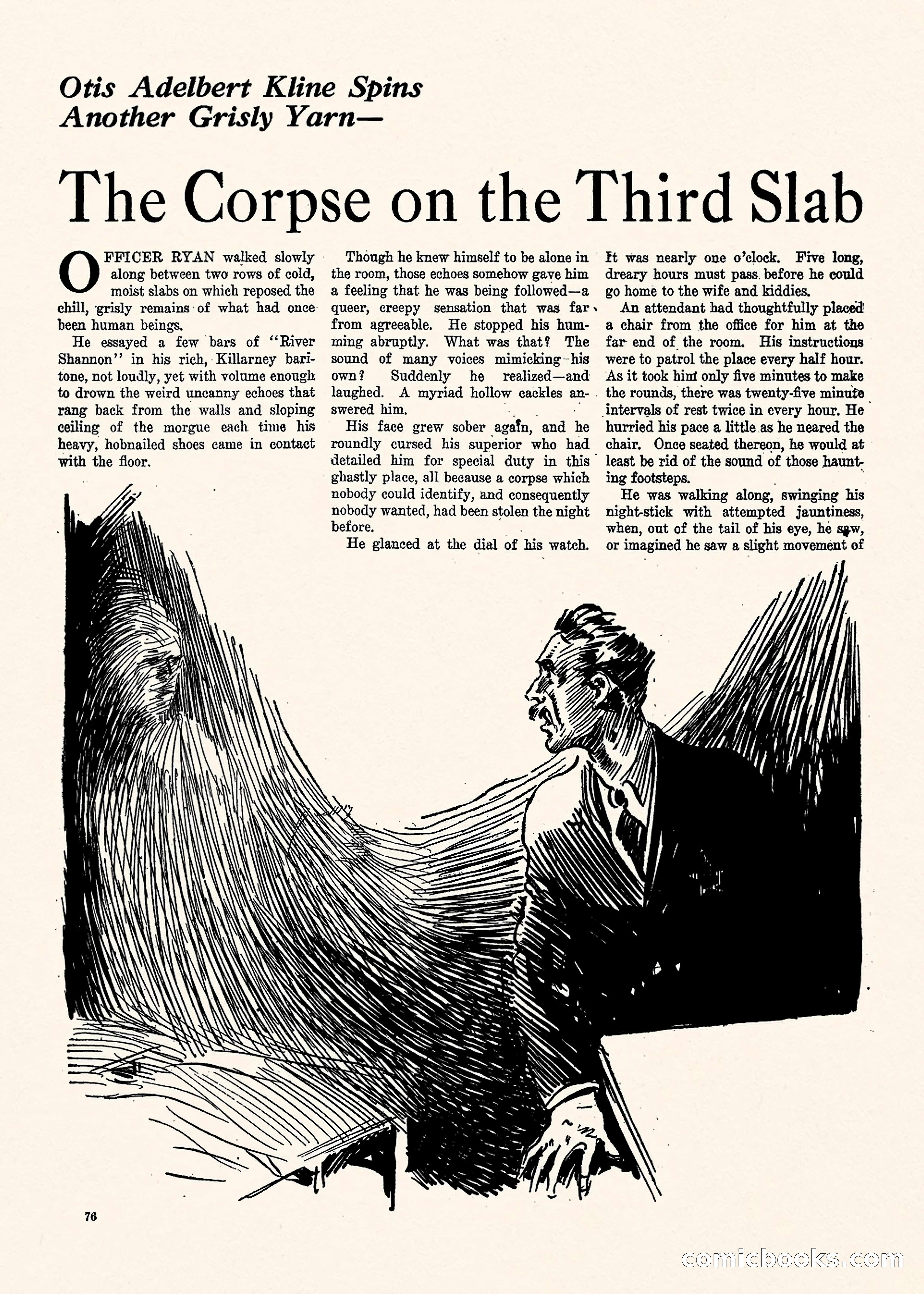 Otis Adelbert Kline Spins Another Grisly Yarn—

The Corpse on the Third Slab

OFFICER RYAN walked slowly along between two rows of cold, moist slabs on which reposed the chill, grisly remains of what had once been human beings.

He essayed a few bars of "River Shannon" in his rich, Killarney baritone, not loudly, yet with volume enough to drown the weird uncanny echoes that rang back from the walls and sloping ceiling of the morgue each time his heavy, hobnailed shoes came in contact with the floor.

Though he knew himself to be alone in the room, those echoes somehow gave him a feeling that he was being followed—a queer, creepy sensation that was far from agreeable. He stopped his humming abruptly. What was that? The sound of many voices mimicking his own? Suddenly he realized—and laughed. A myriad hollow cackles answered him.

His face grew sober again, and he roundly cursed his superior who had detailed him for special duty in this ghastly place, all because a corpse which nobody could identify, and consequently nobody wanted, had been stolen the night before.

He glanced at the dial of his watch. It was nearly one o'clock. Five long, dreary hours must pass before he could go home to the wife and kiddies.

An attendant had thoughtfully placed a chair from the office for him at the far end of the room. His instructions were to patrol the place every half hour. As it took him only five minutes to make the rounds, there was twenty-five minute intervals of rest twice in every hour. He hurried his pace a little as he neared the chair. Once seated thereon, he would at least be rid of the sound of those haunting footsteps.

He was walking along, swinging his night-stick with attempted jauntiness, when, out of the tail of his eye, he saw, or imagined he saw a slight movement of

76

comicbooks.com